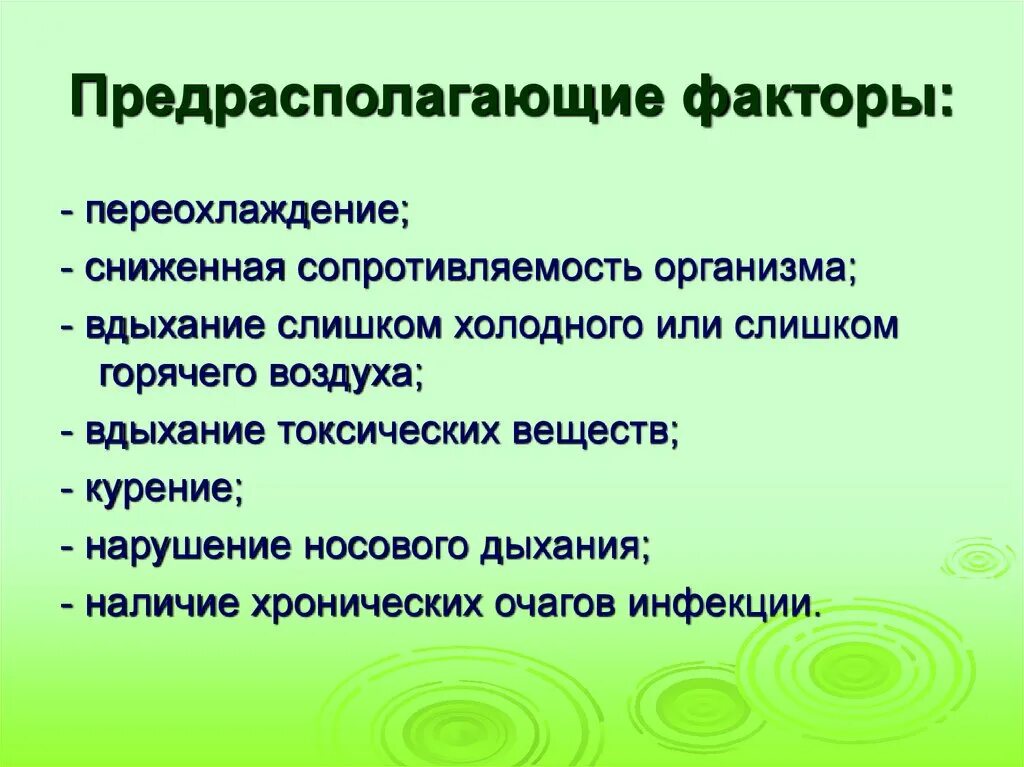 Предрасполагающие факторы:

- переохлаждение;

- сниженная сопротивляемость организма;

- вдыхание слишком холодного или слишком горячего воздуха;

- вдыхание токсических веществ;

- курение;

- нарушение носового дыхания;

- наличие хронических очагов инфекции.